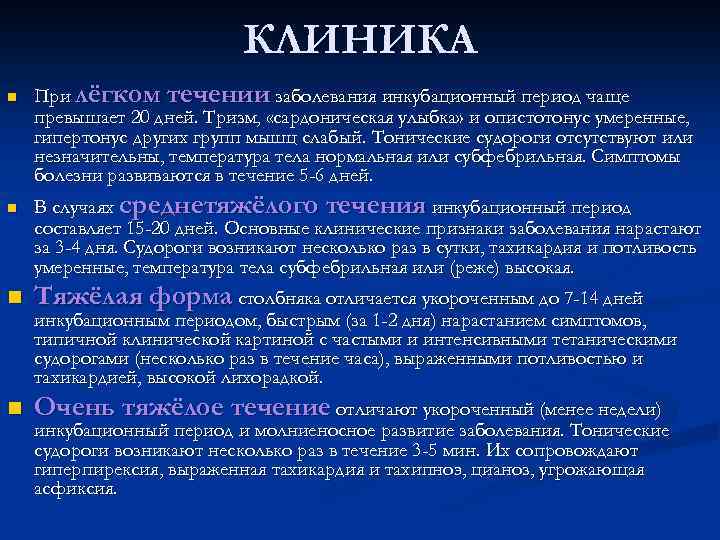 КЛИНИКА

При лёгком течении заболевания инкубационный период чаще превышает 20 дней. Тризм, «сардоническая улыбка» и опистотонус умеренные, гипертонус других групп мышц слабый. Тонические судороги отсутствуют или незначительны, температура тела нормальная или субфебрильная. Симптомы болезни развиваются в течение 5-6 дней.

В случаях среднетяжёлого течения инкубационный период составляет 15-20 дней. Основные клинические признаки заболевания нарастают за 3-4 дня. Судороги возникают несколько раз в сутки, тахикардия и потливость умеренные, температура тела субфебрильная или (реже) высокая.

Тяжёлая форма столбняка отличается укороченным до 7-14 дней инкубационным периодом, быстрым (за 1-2 дня) нарастанием симптомов, типичной клинической картиной с частыми и интенсивными тетаническими судорогами (несколько раз в течение часа), выраженными потливостью и тахикардией, высокой лихорадкой.

Очень тяжёлое течение отличают укороченный (менее недели) инкубационный период и молниеносное развитие заболевания. Тонические судороги возникают несколько раз в течение 3-5 мин. Их сопровождают гиперпирексия, выраженная тахикардия и тахипноэ, цианоз, угрожающая асфиксия.